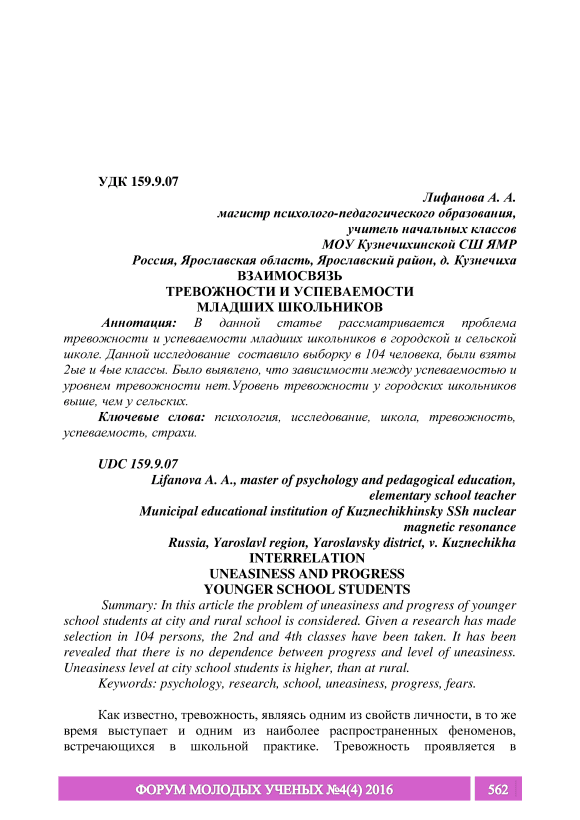 УДК 159.9.07

Лифанова А. А.
магистр психолого-педагогического образования,
учитель начальных классов
МОУ Кузнечихинской СШ ЯМР
Россия, Ярославская область, Ярославский район, д. Кузнечиха

ВЗАИМОСВЯЗЬ
ТРЕВОЖНОСТИ И УСПЕВАЕМОСТИ
МЛАДШИХ ШКОЛЬНИКОВ

Аннотация: В данной статье рассматривается проблема тревожности и успеваемости младших школьников в городской и сельской школе. Данной исследование составило выборку в 104 человека, были взяты 2ые и 4ые классы. Было выявлено, что зависимости между успеваемостью и уровнем тревожности нет.Уровень тревожности у городских школьников выше, чем у сельских.

Ключевые слова: психология, исследование, школа, тревожность, успеваемость, страхи.

UDC 159.9.07

Lifanova A. A., master of psychology and pedagogical education,
elementary school teacher
Municipal educational institution of Kuznechikhinsky SSh nuclear magnetic resonance
Russia, Yaroslavl region, Yaroslavsky district, v. Kuznechikha

INTERRELATION
UNEASINESS AND PROGRESS
YOUNGER SCHOOL STUDENTS

Summary: In this article the problem of uneasiness and progress of younger school students at city and rural school is considered. Given a research has made selection in 104 persons, the 2nd and 4th classes have been taken. It has been revealed that there is no dependence between progress and level of uneasiness. Uneasiness level at city school students is higher, than at rural.

Keywords: psychology, research, school, uneasiness, progress, fears.

Как известно, тревожность, являясь одним из свойств личности, в то же время выступает и одним из наиболее распространенных феноменов, встречающихся в школьной практике. Тревожность проявляется в

ФОРУМ МОЛОДЫХ УЧЕНЫХ №4(4) 2016 562